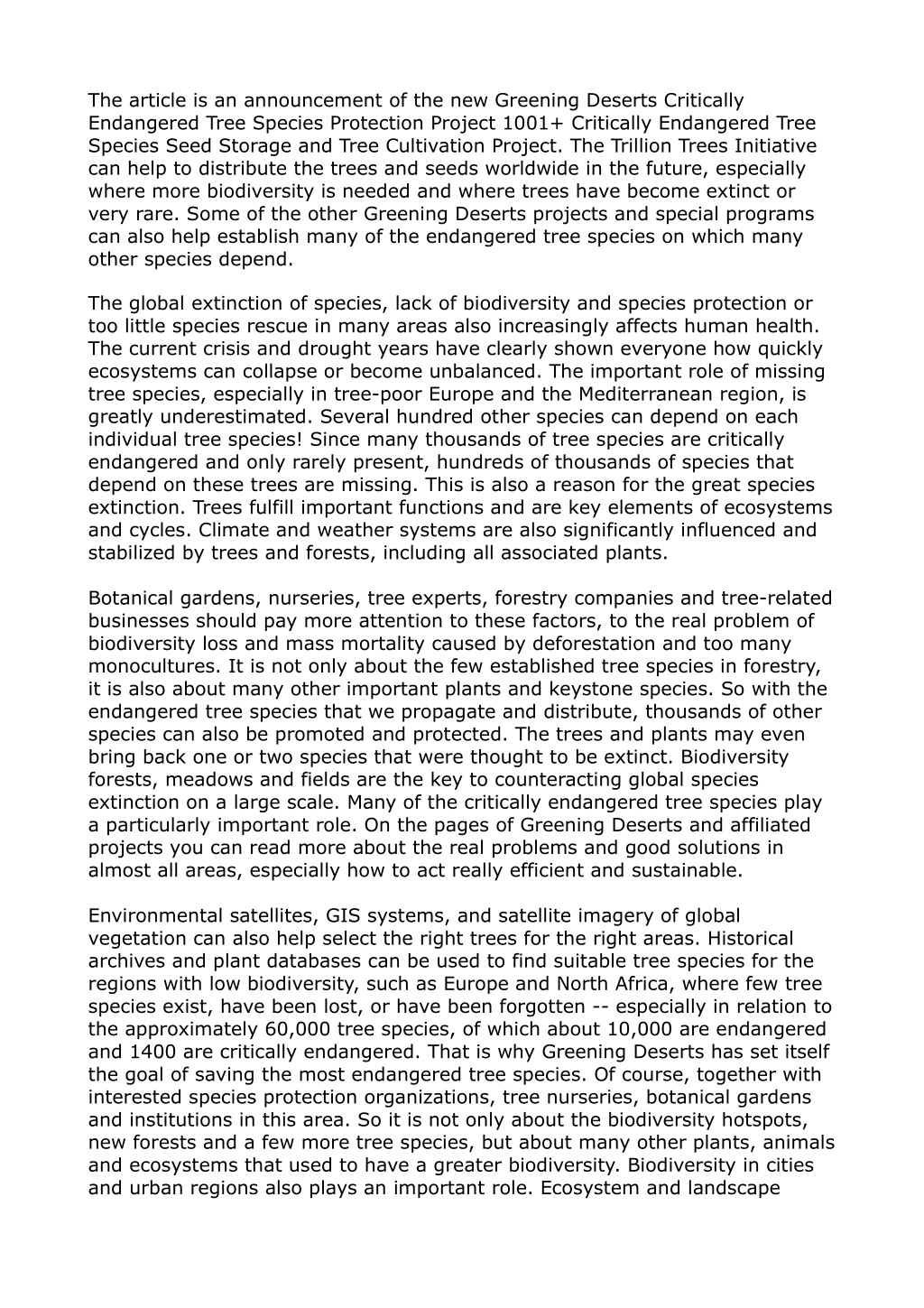 The article is an announcement of the new Greening Deserts Critically Endangered Tree Species Protection Project 1001+ Critically Endangered Tree Species Seed Storage and Tree Cultivation Project. The Trillion Trees Initiative can help to distribute the trees and seeds worldwide in the future, especially where more biodiversity is needed and where trees have become extinct or very rare. Some of the other Greening Deserts projects and special programs can also help establish many of the endangered tree species on which many other species depend.

The global extinction of species, lack of biodiversity and species protection or too little species rescue in many areas also increasingly affects human health. The current crisis and drought years have clearly shown everyone how quickly ecosystems can collapse or become unbalanced. The important role of missing tree species, especially in tree-poor Europe and the Mediterranean region, is greatly underestimated. Several hundred other species can depend on each individual tree species! Since many thousands of tree species are critically endangered and only rarely present, hundreds of thousands of species that depend on these trees are missing. This is also a reason for the great species extinction. Trees fulfill important functions and are key elements of ecosystems and cycles. Climate and weather systems are also significantly influenced and stabilized by trees and forests, including all associated plants.

Botanical gardens, nurseries, tree experts, forestry companies and tree-related businesses should pay more attention to these factors, to the real problem of biodiversity loss and mass mortality caused by deforestation and too many monocultures. It is not only about the few established tree species in forestry, it is also about many other important plants and keystone species. So with the endangered tree species that we propagate and distribute, thousands of other species can also be promoted and protected. The trees and plants may even bring back one or two species that were thought to be extinct. Biodiversity forests, meadows and fields are the key to counteracting global species extinction on a large scale. Many of the critically endangered tree species play a particularly important role. On the pages of Greening Deserts and affiliated projects you can read more about the real problems and good solutions in almost all areas, especially how to act really efficient and sustainable.

Environmental satellites, GIS systems, and satellite imagery of global vegetation can also help select the right trees for the right areas. Historical archives and plant databases can be used to find suitable tree species for the regions with low biodiversity, such as Europe and North Africa, where few tree species exist, have been lost, or have been forgotten -- especially in relation to the approximately 60,000 tree species, of which about 10,000 are endangered and 1400 are critically endangered. That is why Greening Deserts has set itself the goal of saving the most endangered tree species. Of course, together with interested species protection organizations, tree nurseries, botanical gardens and institutions in this area. So it is not only about the biodiversity hotspots, new forests and a few more tree species, but about many other plants, animals and ecosystems that used to have a greater biodiversity. Biodiversity in cities and urban regions also plays an important role. Ecosystem and landscape